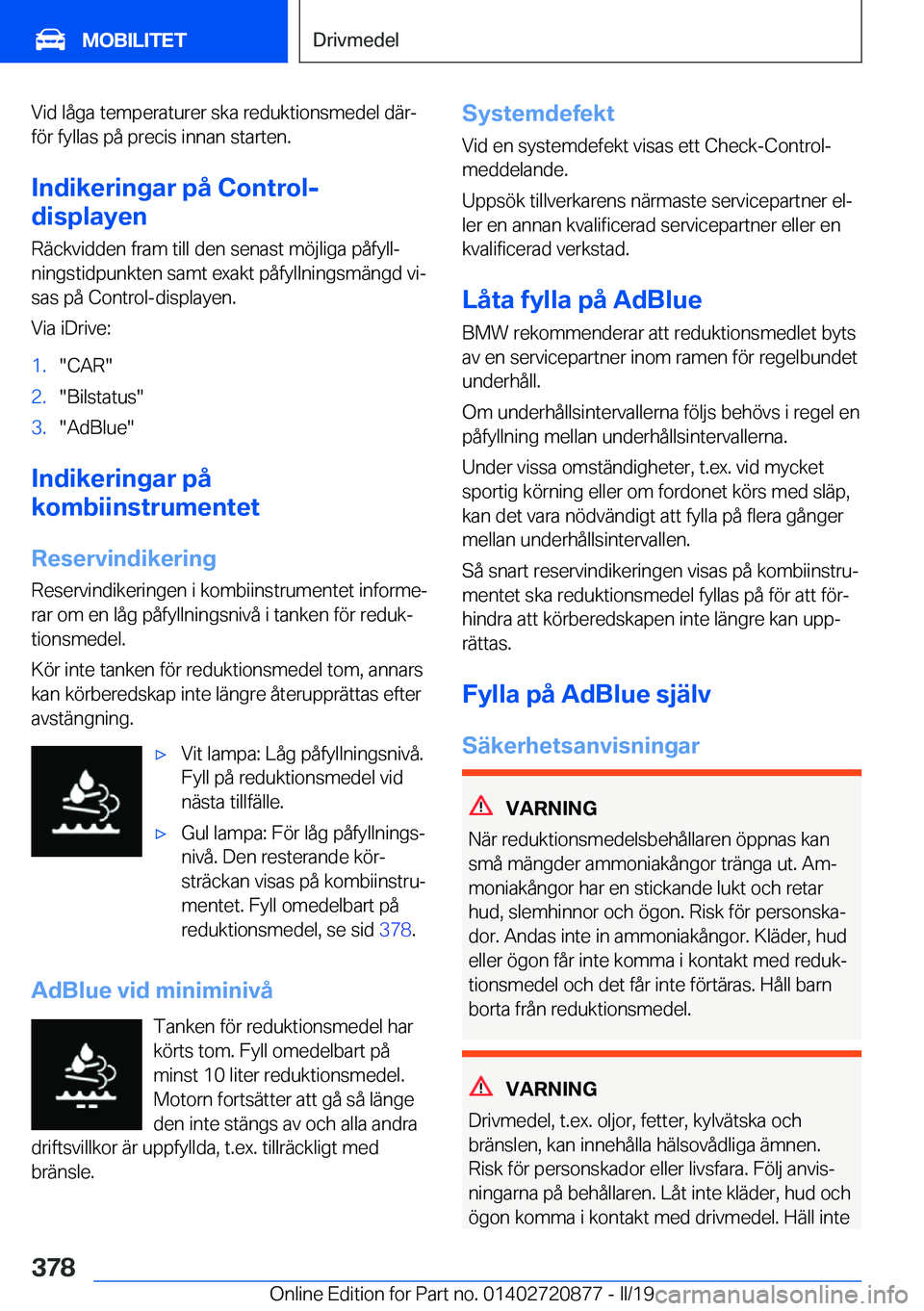 MOBILITET

Drivmedel

Vid låga temperaturer ska reduktionsmedel därför fyllas på precis innan starten.

Indikeringar på Control-displayen

Räckvidden fram till den senast möjliga påfyllningstidpunkten samt exakt påfyllningsmängd visas på Control-displayen.

Via iDrive:

1. "CAR"
2. "Bilstatus"
3. "AdBlue"

Indikeringar på kombiinstrumentet

Reservindikering

Reservindikeringen i kombiinstrumentet informerar om en låg påfyllningsnivå i tanken för reduktionsmedel.

Kör inte tanken för reduktionsmedel tom, annars kan körberedskap inte längre återupprättas efter avstängning.

▷ Vit lampa: Låg påfyllningsnivå. Fyll på reduktionsmedel vid nästa tillfälle.

▷ Gul lampa: För låg påfyllningsnivå. Den resterande körsträckan visas på kombiinstrumentet. Fyll omedelbart på reduktionsmedel, se sid 378.

AdBlue vid miniminivå

Tanken för reduktionsmedel har körts tom. Fyll omedelbart på minst 10 liter reduktionsmedel. Motorn fortsätter att gå så länge den inte stängs av och alla andra driftsvillkor är uppfyllda, t.ex. tillräckligt med bränsle.

Systemdefekt

Vid en systemdefekt visas ett Check-Control-meddelande.

Uppsök tillverkarens närmaste servicepartner eller en annan kvalificerad servicepartner eller en kvalificerad verkstad.

Låta fylla på AdBlue

BMW rekommenderar att reduktionsmedlet byts av en servicepartner inom ramen för regelbundet underhåll.

Om underhållsintervallerna följs behövs i regel en påfyllning mellan underhållsintervallerna.

Under vissa omständigheter, t.ex. vid mycket sportig körning eller om fordonet körs med släp, kan det vara nödvändigt att fylla på flera gånger mellan underhållsintervallen.

Så snart reservindikeringen visas på kombiinstrumentet ska reduktionsmedel fyllas på för att förhindra att körberedskapen inte längre kan upprättas.

Fylla på AdBlue själv

Säkerhetsanvisningar

VARNING

När reduktionsmedelsbehållaren öppnas kan små mängder ammoniakångor tränga ut. Ammoniakångor har en stickande lukt och retar hud, slemhinnor och ögon. Risk för personskador. Andas inte in ammoniakångor. Kläder, hud eller ögon får inte komma i kontakt med reduktionsmedel och det får inte förtäras. Håll barn borta från reduktionsmedel.

VARNING

Drivmedel, t.ex. oljor, fetter, kylvätska och bränslen, kan innehålla hälsovådliga ämnen. Risk för personskador eller livsfara. Följ anvisningarna på behållaren. Låt inte kläder, hud och ögon komma i kontakt med drivmedel. Häll inte

378

Online Edition for Part no. 01402720877 - II/19 carmanualsonline.info